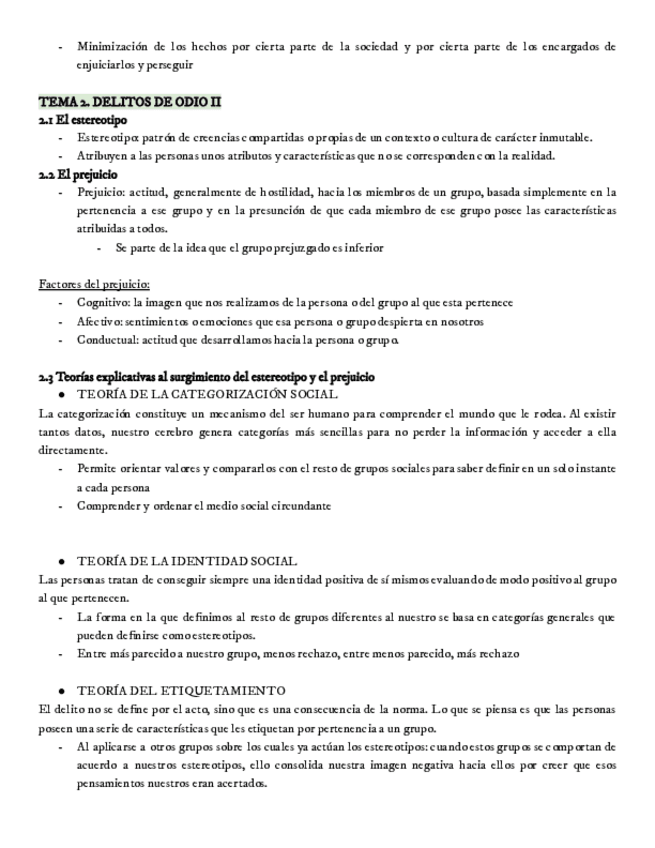 - Minimización de los hechos por cierta parte de la sociedad y por cierta parte de los encargados de enjuiciarlos y perseguir

TEMA 2. DELITOS DE ODIO II
2.1 El estereotipo
- Estereotipo: patrón de creencias compartidas o propias de un contexto o cultura de carácter inmutable.
- Atribuyen a las personas unos atributos y características que no se corresponden con la realidad.
2.2 El prejuicio
- Prejuicio: actitud, generalmente de hostilidad, hacia los miembros de un grupo, basada simplemente en la pertenencia a ese grupo y en la presunción de que cada miembro de ese grupo posee las características atribuidas a todos.
  - Se parte de la idea que el grupo prejuzgado es inferior

Factores del prejuicio:
- Cognitivo: la imagen que nos realizamos de la persona o del grupo al que esta pertenece
- Afectivo: sentimientos o emociones que esa persona o grupo despierta en nosotros
- Conductual: actitud que desarrollamos hacia la persona o grupo.

2.3 Teorías explicativas al surgimiento del estereotipo y el prejuicio
● TEORÍA DE LA CATEGORIZACIÓN SOCIAL
La categorización constituye un mecanismo del ser humano para comprender el mundo que le rodea. Al existir tantos datos, nuestro cerebro genera categorías más sencillas para no perder la información y acceder a ella directamente.
- Permite orientar valores y compararlos con el resto de grupos sociales para saber definir en un solo instante a cada persona
- Comprender y ordenar el medio social circundante

● TEORÍA DE LA IDENTIDAD SOCIAL
Las personas tratan de conseguir siempre una identidad positiva de sí mismos evaluando de modo positivo al grupo al que pertenecen.
- La forma en la que definimos al resto de grupos diferentes al nuestro se basa en categorías generales que pueden definirse como estereotipos.
- Entre más parecido a nuestro grupo, menos rechazo, entre menos parecido, más rechazo

● TEORÍA DEL ETIQUETAMIENTO
El delito no se define por el acto, sino que es una consecuencia de la norma. Lo que se piensa es que las personas poseen una serie de características que les etiquetan por pertenencia a un grupo.
- Al aplicarse a otros grupos sobre los cuales ya actúan los estereotipos: cuando estos grupos se comportan de acuerdo a nuestros estereotipos, ello consolida nuestra imagen negativa hacia ellos por creer que esos pensamientos nuestros eran acertados.